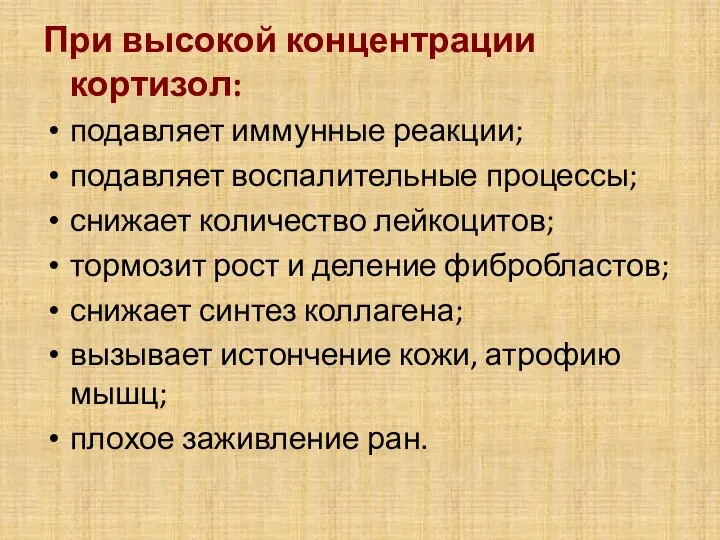 При высокой концентрации кортизол:

• подавляет иммунные реакции;
• подавляет воспалительные процессы;
• снижает количество лейкоцитов;
• тормозит рост и деление фибробластов;
• снижает синтез коллагена;
• вызывает истончение кожи, атрофию мышц;
• плохое заживление ран.